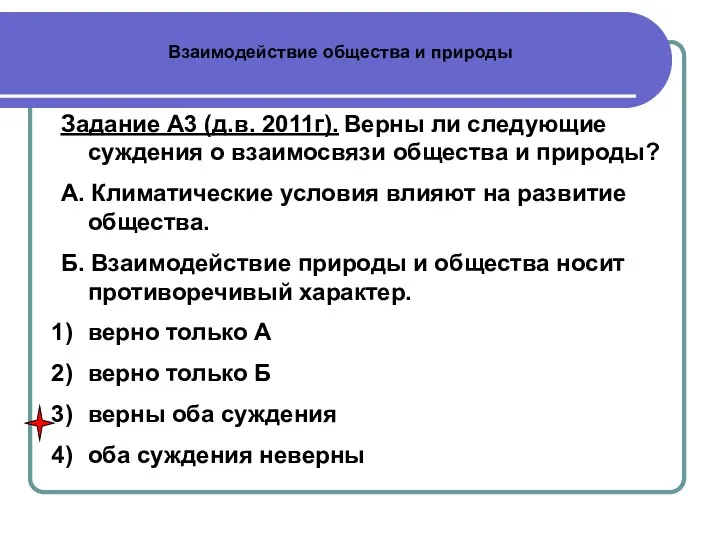 Взаимодействие общества и природы

Задание А3 (д.в. 2011г). Верны ли следующие суждения о взаимосвязи общества и природы?

А. Климатические условия влияют на развитие общества.

Б. Взаимодействие природы и общества носит противоречивый характер.

1) верно только А

2) верно только Б

3) верны оба суждения

4) оба суждения неверны